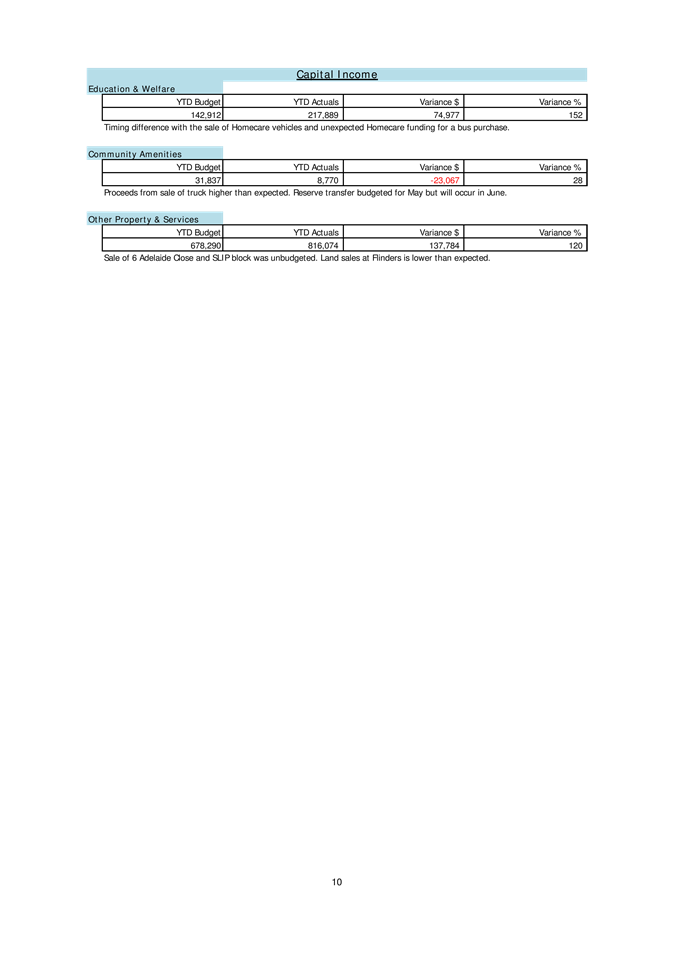 Capital Income

Education & Welfare

| YTD Budget | YTD Actuals | Variance $ | Variance % |
|---|---|---|---|
| 142,912 | 217,889 | 74,977 | 152 |

Timing difference with the sale of Homecare vehicles and unexpected Homecare funding for a bus purchase.

Community Amenities

| YTD Budget | YTD Actuals | Variance $ | Variance % |
|---|---|---|---|
| 31,837 | 8,770 | -23,067 | 28 |

Proceeds from sale of truck higher than expected. Reserve transfer budgeted for May but will occur in June.

Other Property & Services

| YTD Budget | YTD Actuals | Variance $ | Variance % |
|---|---|---|---|
| 678,290 | 816,074 | 137,784 | 120 |

Sale of 6 Adelaide Close and SLIP block was unbudgeted. Land sales at Flinders is lower than expected.

10